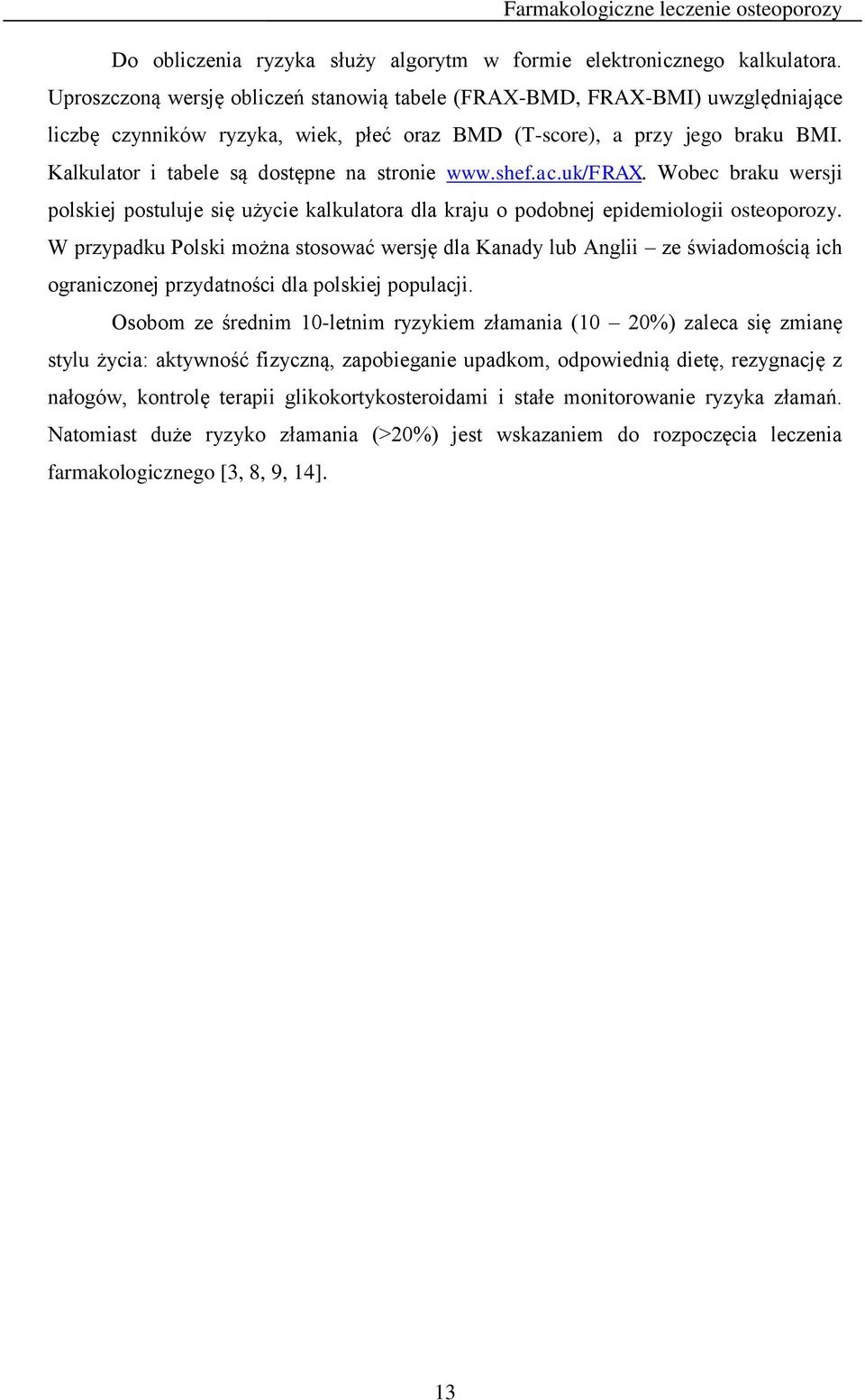 Farmakologiczne leczenie osteoporozy

Do obliczenia ryzyka służy algorytm w formie elektronicznego kalkulatora. Uproszczoną wersję obliczeń stanowią tabele (FRAX-BMD, FRAX-BMI) uwzględniające liczbę czynników ryzyka, wiek, płeć oraz BMD (T-score), a przy jego braku BMI. Kalkulator i tabele są dostępne na stronie www.shef.ac.uk/FRAX. Wobec braku wersji polskiej postuluje się użycie kalkulatora dla kraju o podobnej epidemiologii osteoporozy. W przypadku Polski można stosować wersję dla Kanady lub Anglii – ze świadomością ich ograniczonej przydatności dla polskiej populacji.

Osobom ze średnim 10-letnim ryzykiem złamania (10 – 20%) zaleca się zmianę stylu życia: aktywność fizyczną, zapobieganie upadkom, odpowiednią dietę, rezygnację z nałogów, kontrolę terapii glikokortykosteroidami i stałe monitorowanie ryzyka złamań. Natomiast duże ryzyko złamania (>20%) jest wskazaniem do rozpoczęcia leczenia farmakologicznego [3, 8, 9, 14].

13